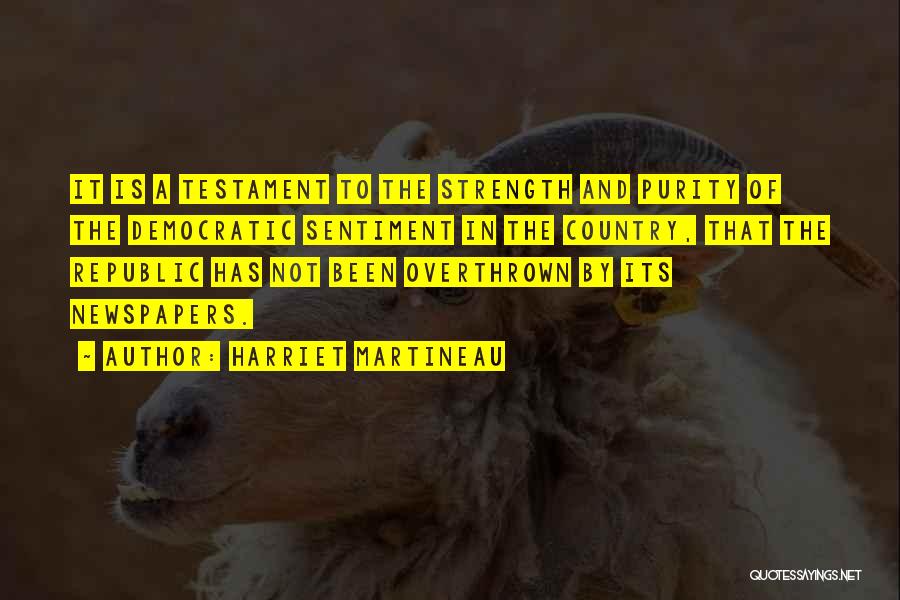 IT IS A TESTAMENT TO THE STRENGTH AND PURITY OF THE DEMOCRATIC SENTIMENT IN THE COUNTRY, THAT THE REPUBLIC HAS NOT BEEN OVERTHROWN BY ITS NEWSPAPERS.

~ AUTHOR: HARRIET MARTINEAU

QUOTESSAYINGS.NET